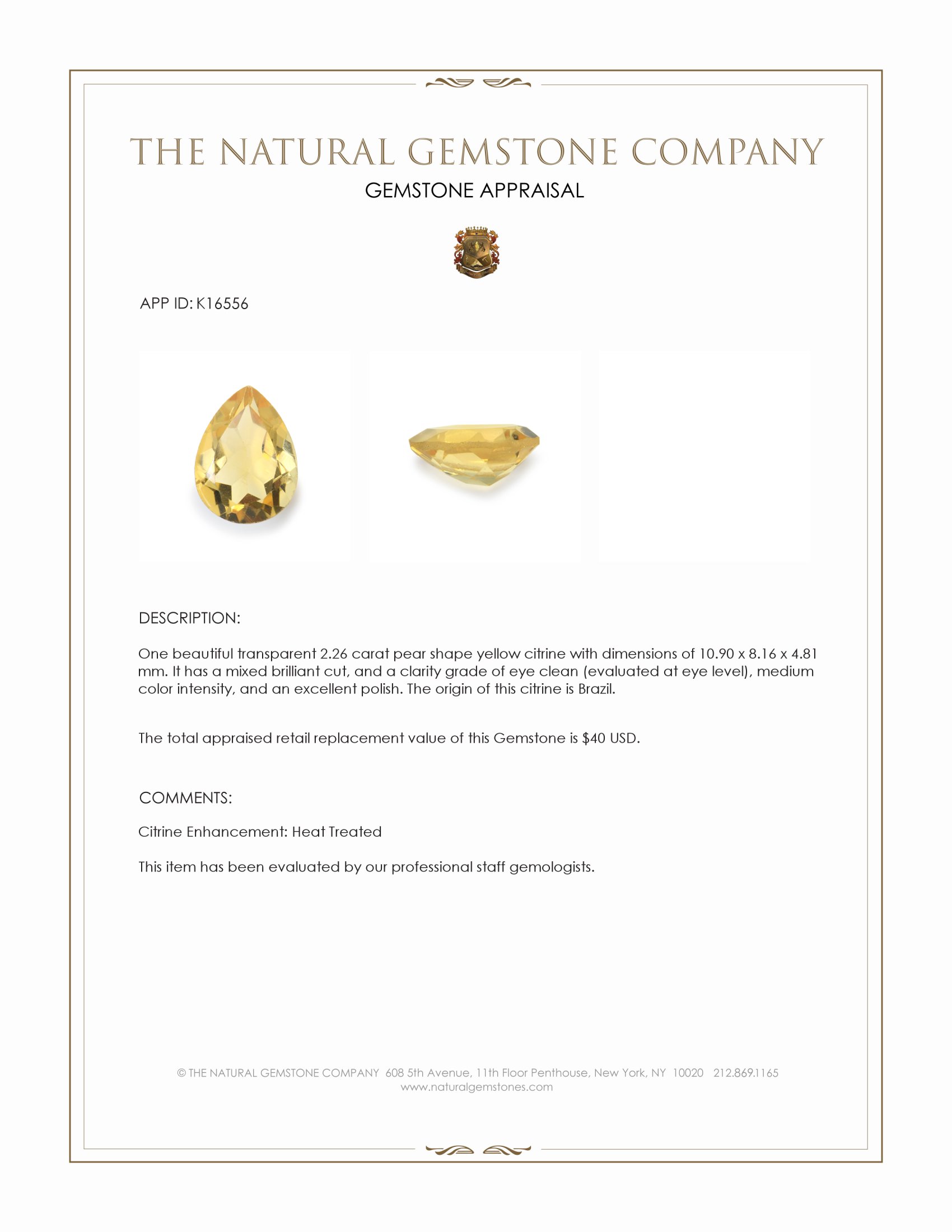 THE NATURAL GEMSTONE COMPANY
GEMSTONE APPRAISAL

APP ID: K16556

DESCRIPTION:

One beautiful transparent 2.26 carat pear shape yellow citrine with dimensions of 10.90 x 8.16 x 4.81 mm. It has a mixed brilliant cut, and a clarity grade of eye clean (evaluated at eye level), medium color intensity, and an excellent polish. The origin of this citrine is Brazil.

The total appraised retail replacement value of this Gemstone is $40 USD.

COMMENTS:

Citrine Enhancement: Heat Treated

This item has been evaluated by our professional staff gemologists.

© THE NATURAL GEMSTONE COMPANY 608 5th Avenue, 11th Floor Penthouse, New York, NY 10020 212.869.1165
www.naturalgemstones.com